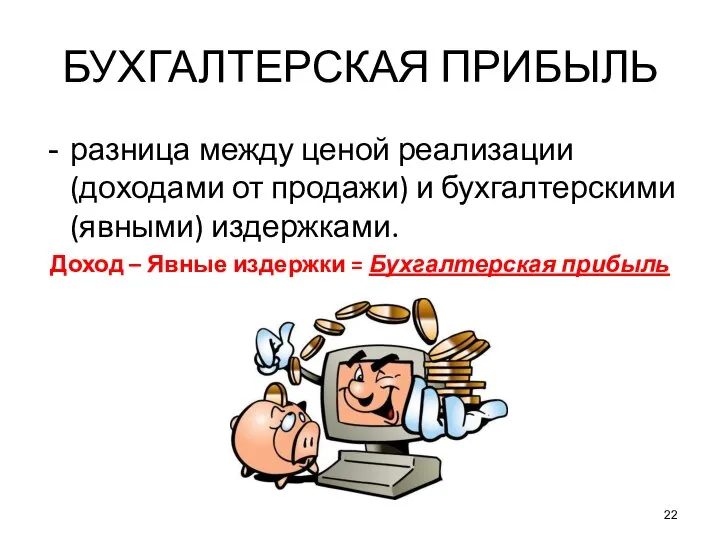 БУХГАЛТЕРСКАЯ ПРИБЫЛЬ

- разница между ценой реализации (доходами от продажи) и бухгалтерскими (явными) издержками.

Доход – Явные издержки = Бухгалтерская прибыль

22